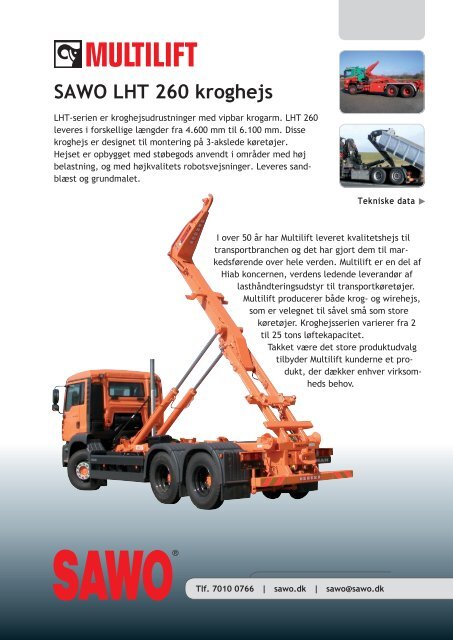 MULTILIFT

SAWO LHT 260 kroghejs

LHT-serien er kroghejsudrustninger med vipbar krogarm. LHT 260 leveres i forskellige længder fra 4.600 mm til 6.100 mm. Disse kroghejs er designet til montering på 3-akslede køretøjer. Hejset er opbygget med støbegods anvendt i områder med høj belastning, og med højkvalitets robotsvejsninger. Leveres sandblæst og grundmalet.

Tekniske data ▶

I over 50 år har Multilift leveret kvalitetshejs til transportbranchen og det har gjort dem til markedsførende over hele verden. Multilift er en del af Hiab koncernen, verdens ledende leverandør af lasthåndteringsudstyr til transportkøretøjer. Multilift producerer både krog- og wirehejs, som er velegnet til såvel små som store køretøjer. Kroghejsserien varierer fra 2 til 25 tons løftekapacitet.
Takket være det store produktudvalg tilbyder Multilift kunderne et produkt, der dækker enhver virksomheds behov.

SAWO®

Tlf. 7010 0766 | sawo.dk | sawo@sawo.dk